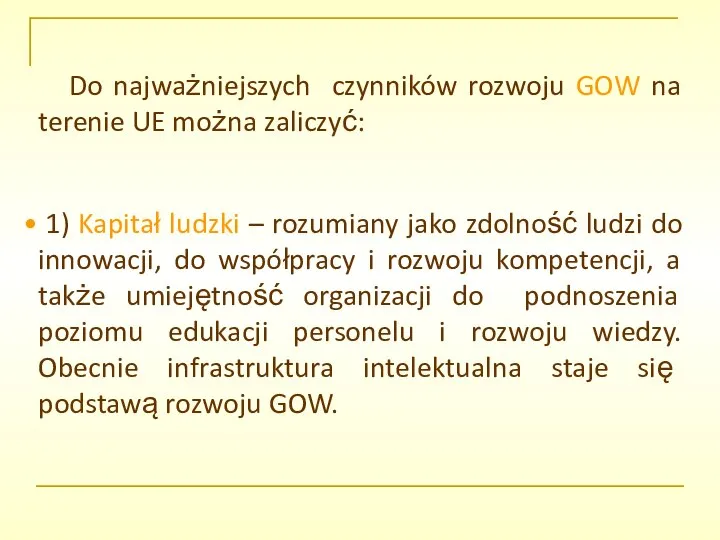 Do najważniejszych czynników rozwoju GOW na terenie UE można zaliczyć:

• 1) Kapitał ludzki – rozumiany jako zdolność ludzi do innowacji, do współpracy i rozwoju kompetencji, a także umiejętność organizacji do podnoszenia poziomu edukacji personelu i rozwoju wiedzy. Obecnie infrastruktura intelektualna staje się podstawą rozwoju GOW.